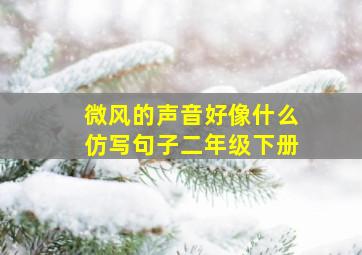 微风的声音好像什么
仿写句子二年级下册